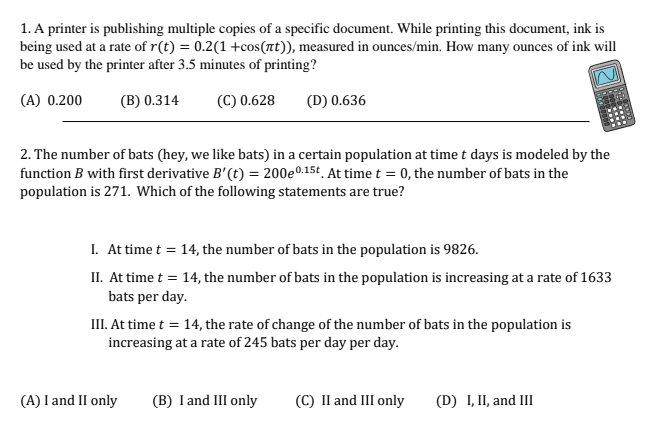 1. A printer is publishing multiple copies of a specific document. While printing this document, ink is being used at a rate of $r(t) = 0.2(1 + \cos(\pi t))$, measured in ounces/min. How many ounces of ink will be used by the printer after 3.5 minutes of printing?

(A) 0.200 (B) 0.314 (C) 0.628 (D) 0.636

2. The number of bats (hey, we like bats) in a certain population at time $t$ days is modeled by the function $B$ with first derivative $B'(t) = 200e^{0.15t}$. At time $t = 0$, the number of bats in the population is 271. Which of the following statements are true?

I. At time $t = 14$, the number of bats in the population is 9826.

II. At time $t = 14$, the number of bats in the population is increasing at a rate of 1633 bats per day.

III. At time $t = 14$, the rate of change of the number of bats in the population is increasing at a rate of 245 bats per day per day.

(A) I and II only (B) I and III only (C) II and III only (D) I, II, and III